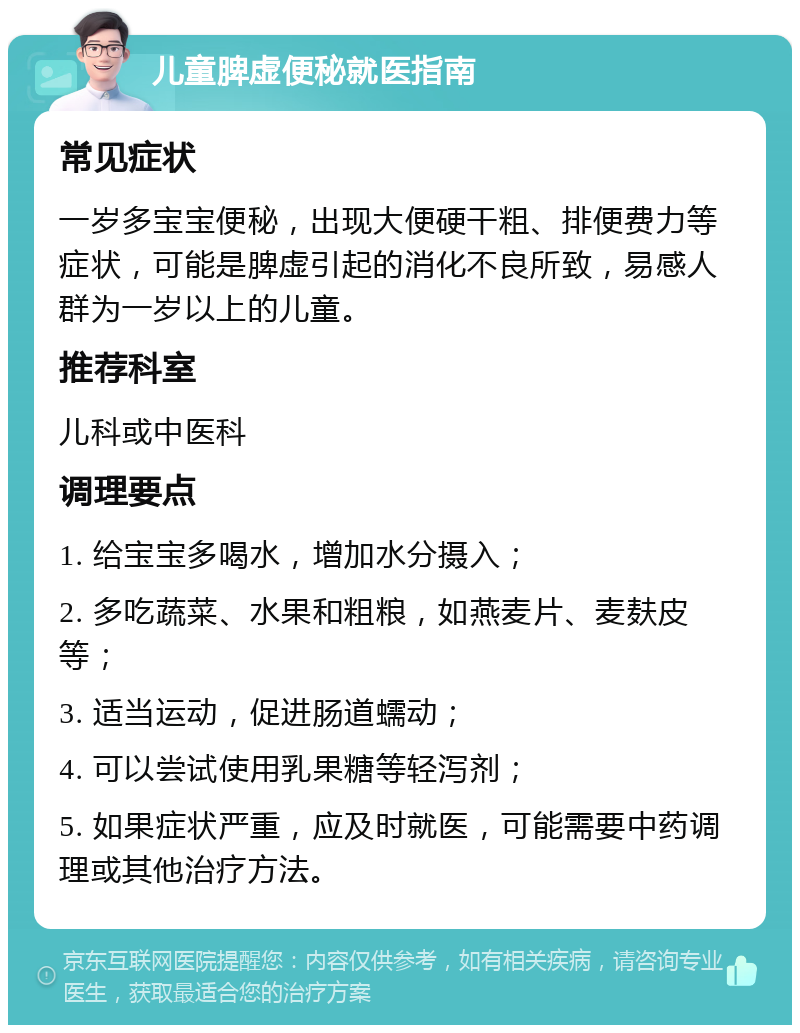 儿童脾虚便秘就医指南

常见症状

一岁多宝宝便秘，出现大便硬干粗、排便费力等症状，可能是脾虚引起的消化不良所致，易感人群为一岁以上的儿童。

推荐科室

儿科或中医科

调理要点

1. 给宝宝多喝水，增加水分摄入；

2. 多吃蔬菜、水果和粗粮，如燕麦片、麦麸皮等；

3. 适当运动，促进肠道蠕动；

4. 可以尝试使用乳果糖等轻泻剂；

5. 如果症状严重，应及时就医，可能需要中药调理或其他治疗方法。

京东互联网医院提醒您：内容仅供参考，如有相关疾病，请咨询专业医生，获取最适合您的治疗方案